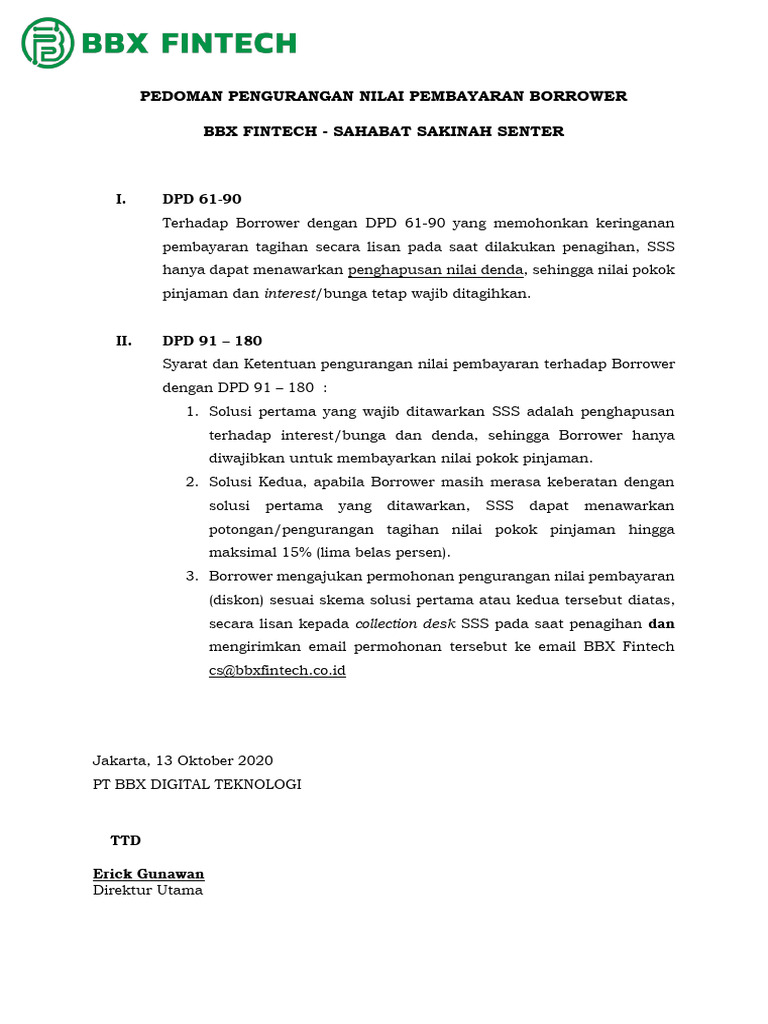 BBX FINTECH

PEDOMAN PENGURANGAN NILAI PEMBAYARAN BORROWER

BBX FINTECH - SAHABAT SAKINAH SENTER

I. DPD 61-90

Terhadap Borrower dengan DPD 61-90 yang memohonkan keringanan pembayaran tagihan secara lisan pada saat dilakukan penagihan, SSS hanya dapat menawarkan penghapusan nilai denda, sehingga nilai pokok pinjaman dan interest/bunga tetap wajib ditagihkan.

II. DPD 91 – 180

Syarat dan Ketentuan pengurangan nilai pembayaran terhadap Borrower dengan DPD 91 – 180 :

1. Solusi pertama yang wajib ditawarkan SSS adalah penghapusan terhadap interest/bunga dan denda, sehingga Borrower hanya diwajibkan untuk membayarkan nilai pokok pinjaman.
2. Solusi Kedua, apabila Borrower masih merasa keberatan dengan solusi pertama yang ditawarkan, SSS dapat menawarkan potongan/pengurangan tagihan nilai pokok pinjaman hingga maksimal 15% (lima belas persen).
3. Borrower mengajukan permohonan pengurangan nilai pembayaran (diskon) sesuai skema solusi pertama atau kedua tersebut diatas, secara lisan kepada collection desk SSS pada saat penagihan dan mengirimkan email permohonan tersebut ke email BBX Fintech cs@bbxfintech.co.id

Jakarta, 13 Oktober 2020
PT BBX DIGITAL TEKNOLOGI

TTD

Erick Gunawan
Direktur Utama